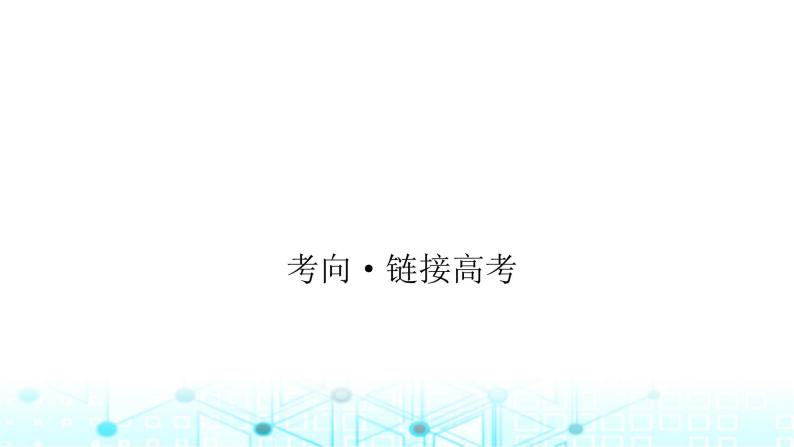 考向·链接高考